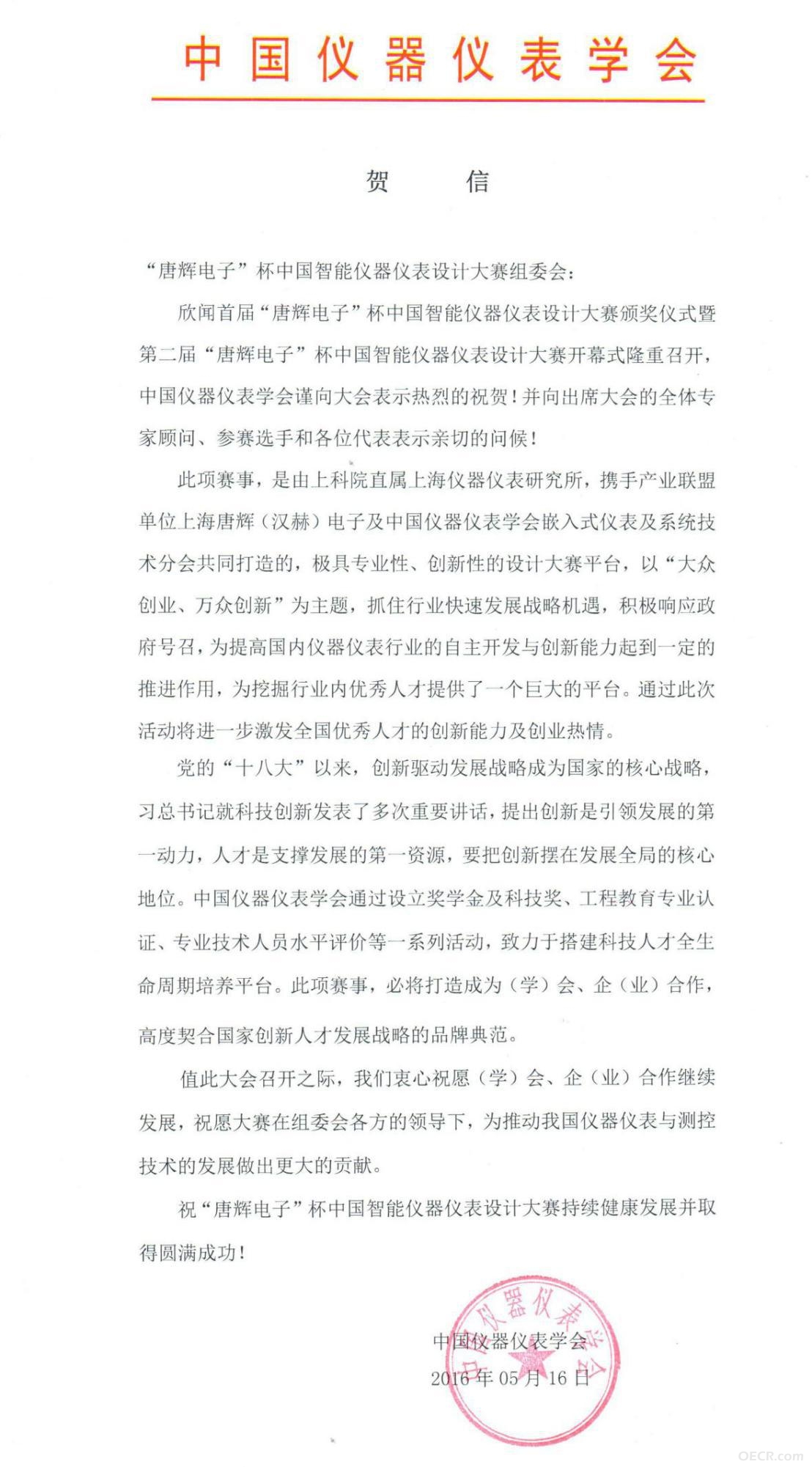 中国仪器仪表学会

贺　信

“唐辉电子”杯中国智能仪器仪表设计大赛组委会：

欣闻首届“唐辉电子”杯中国智能仪器仪表设计大赛颁奖仪式暨第二届“唐辉电子”杯中国智能仪器仪表设计大赛开幕式隆重召开，中国仪器仪表学会谨向大会表示热烈的祝贺！并向出席大会的全体专家顾问、参赛选手和各位代表表示亲切的问候！

此项赛事，是由上科院直属上海仪器仪表研究所，携手产业联盟单位上海唐辉（汉赫）电子及中国仪器仪表学会嵌入式仪表及系统技术分会共同打造的，极具专业性、创新性的设计大赛平台，以“大众创业、万众创新”为主题，抓住行业快速发展战略机遇，积极响应政府号召，为提高国内仪器仪表行业的自主开发与创新能力起到一定的推进作用，为挖掘行业内优秀人才提供了一个巨大的平台。通过此次活动将进一步激发全国优秀人才的创新能力及创业热情。

党的“十八大”以来，创新驱动发展战略成为国家的核心战略，习总书记就科技创新发表了多次重要讲话，提出创新是引领发展的第一动力，人才是支撑发展的第一资源，要把创新摆在发展全局的核心地位。中国仪器仪表学会通过设立奖学金及科技奖、工程教育专业认证、专业技术人员水平评价等一系列活动，致力于搭建科技人才全生命周期培养平台。此项赛事，必将打造成为（学）会、企（业）合作，高度契合国家创新人才发展战略的品牌典范。

值此大会召开之际，我们衷心祝愿（学）会、企（业）合作继续发展，祝愿大赛在组委会各方的领导下，为推动我国仪器仪表与测控技术的发展做出更大的贡献。

祝“唐辉电子”杯中国智能仪器仪表设计大赛持续健康发展并取得圆满成功！

中国仪器仪表学会
2016年05月16日

中国仪器仪表学会

OECR.com